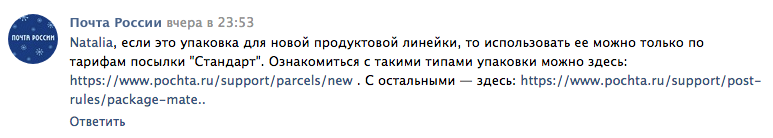 ПОЧТА РОССИИ

Почта России вчера в 23:53

Natalia, если это упаковка для новой продуктовой линейки, то использовать ее можно только по тарифам посылки "Стандарт". Ознакомиться с такими типами упаковки можно здесь: https://www.pochta.ru/support/parcels/new . С остальными — здесь: https://www.pochta.ru/support/post-rules/package-mate..

Ответить